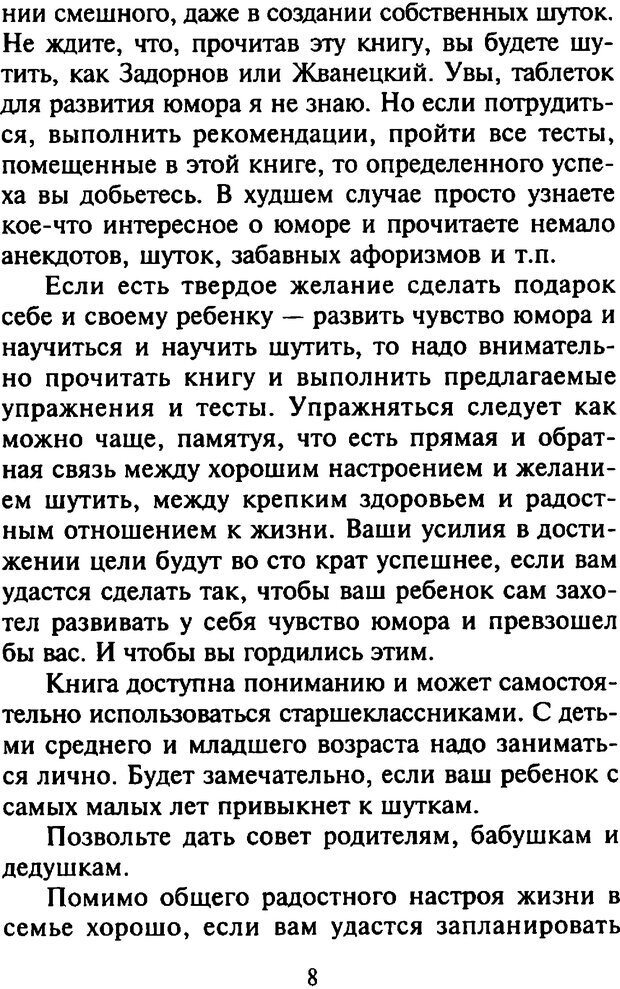 нии смешного, даже в создании собственных шуток. Не ждите, что, прочитав эту книгу, вы будете шутить, как Задорнов или Жванецкий. Увы, таблеток для развития юмора я не знаю. Но если потрудиться, выполнить рекомендации, пройти все тесты, помещенные в этой книге, то определенного успеха вы добьетесь. В худшем случае просто узнаете кое-что интересное о юморе и прочитаете немало анекдотов, шуток, забавных афоризмов и т.п.

Если есть твердое желание сделать подарок себе и своему ребенку — развить чувство юмора и научиться и научить шутить, то надо внимательно прочитать книгу и выполнить предлагаемые упражнения и тесты. Упражняться следует как можно чаще, памятуя, что есть прямая и обратная связь между хорошим настроением и желанием шутить, между крепким здоровьем и радостным отношением к жизни. Ваши усилия в достижении цели будут во сто крат успешнее, если вам удастся сделать так, чтобы ваш ребенок сам захотел развивать у себя чувство юмора и превзошел бы вас. И чтобы вы гордились этим.

Книга доступна пониманию и может самостоятельно использоваться старшеклассниками. С детьми среднего и младшего возраста надо заниматься лично. Будет замечательно, если ваш ребенок с самых малых лет привыкнет к шуткам.

Позвольте дать совет родителям, бабушкам и дедушкам.

Помимо общего радостного настроя жизни в семье хорошо, если вам удастся запланировать

8